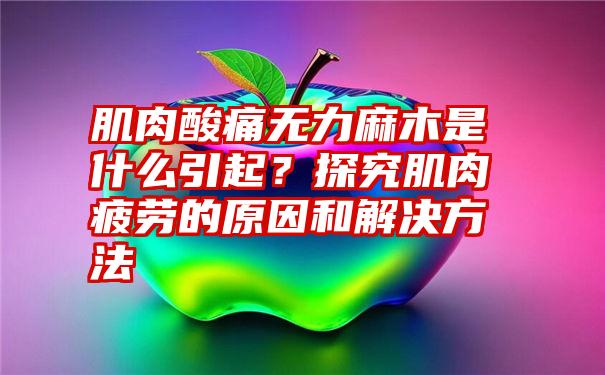 肌肉酸痛无力麻木是什么引起？探究肌肉疲劳的原因和解决方法